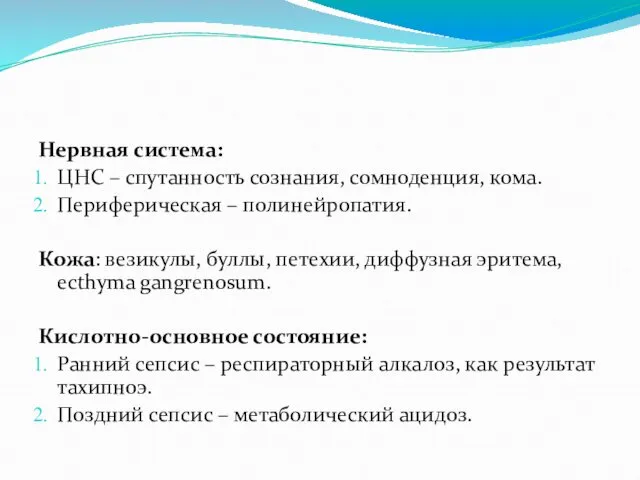 Нервная система:
1. ЦНС – спутанность сознания, сомноденция, кома.
2. Периферическая – полинейропатия.

Кожа: везикулы, буллы, петехии, диффузная эритема, ecthyma gangrenosum.

Кислотно-основное состояние:
1. Ранний сепсис – респираторный алкалоз, как результат тахипноэ.
2. Поздний сепсис – метаболический ацидоз.